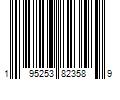 1 95253 82358 9